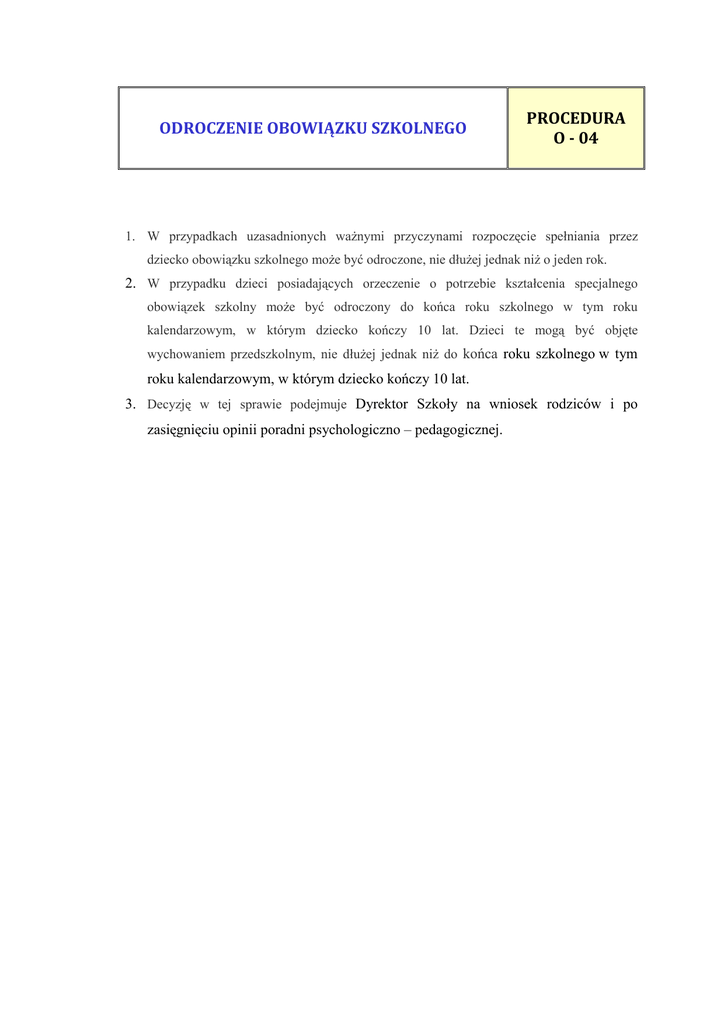 | ODROCZENIE OBOWIĄZKU SZKOLNEGO | PROCEDURA O - 04 |
|---|---|

1. W przypadkach uzasadnionych ważnymi przyczynami rozpoczęcie spełniania przez dziecko obowiązku szkolnego może być odroczone, nie dłużej jednak niż o jeden rok.
2. W przypadku dzieci posiadających orzeczenie o potrzebie kształcenia specjalnego obowiązek szkolny może być odroczony do końca roku szkolnego w tym roku kalendarzowym, w którym dziecko kończy 10 lat. Dzieci te mogą być objęte wychowaniem przedszkolnym, nie dłużej jednak niż do końca roku szkolnego w tym roku kalendarzowym, w którym dziecko kończy 10 lat.
3. Decyzję w tej sprawie podejmuje Dyrektor Szkoły na wniosek rodziców i po zasięgnięciu opinii poradni psychologiczno – pedagogicznej.